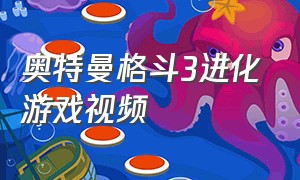 奥特曼格斗3进化游戏视频